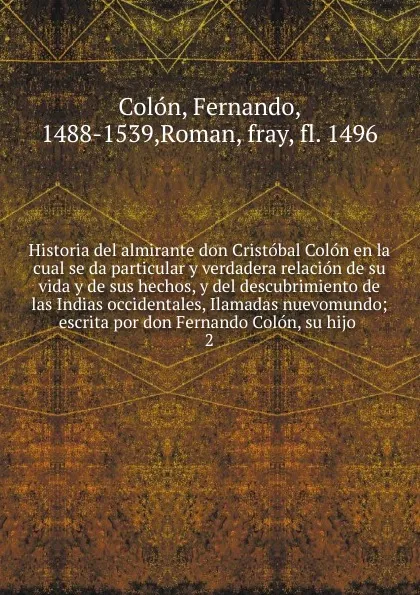 Colón, Fernando, 1488-1539,Roman, fray, fl. 1496

Historia del almirante don Cristóbal Colón en la cual se da particular y verdadera relación de su vida y de sus hechos, y del descubrimiento de las Indias occidentales, Ilamadas nuevomundo; escrita por don Fernando Colón, su hijo
2